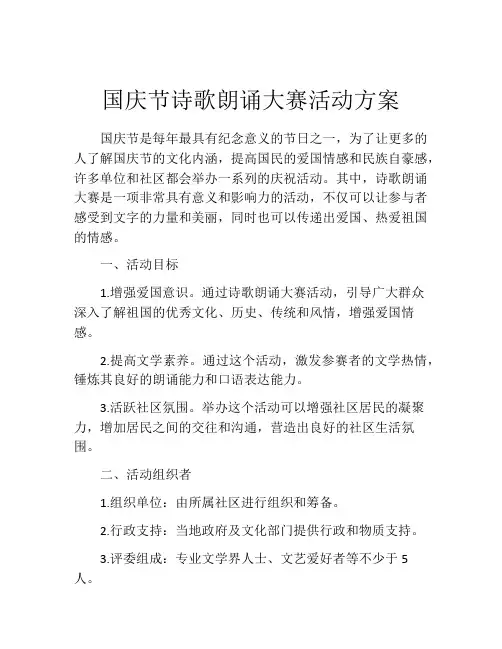 国庆节诗歌朗诵大赛活动方案

国庆节是每年最具有纪念意义的节日之一，为了让更多的人了解国庆节的文化内涵，提高国民的爱国情感和民族自豪感，许多单位和社区都会举办一系列的庆祝活动。其中，诗歌朗诵大赛是一项非常具有意义和影响力的活动，不仅可以让参与者感受到文字的力量和美丽，同时也可以传递出爱国、热爱祖国的情感。

一、活动目标

1.增强爱国意识。通过诗歌朗诵大赛活动，引导广大群众深入了解祖国的优秀文化、历史、传统和风情，增强爱国情感。

2.提高文学素养。通过这个活动，激发参赛者的文学热情，锤炼其良好的朗诵能力和口语表达能力。

3.活跃社区氛围。举办这个活动可以增强社区居民的凝聚力，增加居民之间的交往和沟通，营造出良好的社区生活氛围。

二、活动组织者

1.组织单位：由所属社区进行组织和筹备。

2.行政支持：当地政府及文化部门提供行政和物质支持。

3.评委组成：专业文学界人士、文艺爱好者等不少于 5 人。